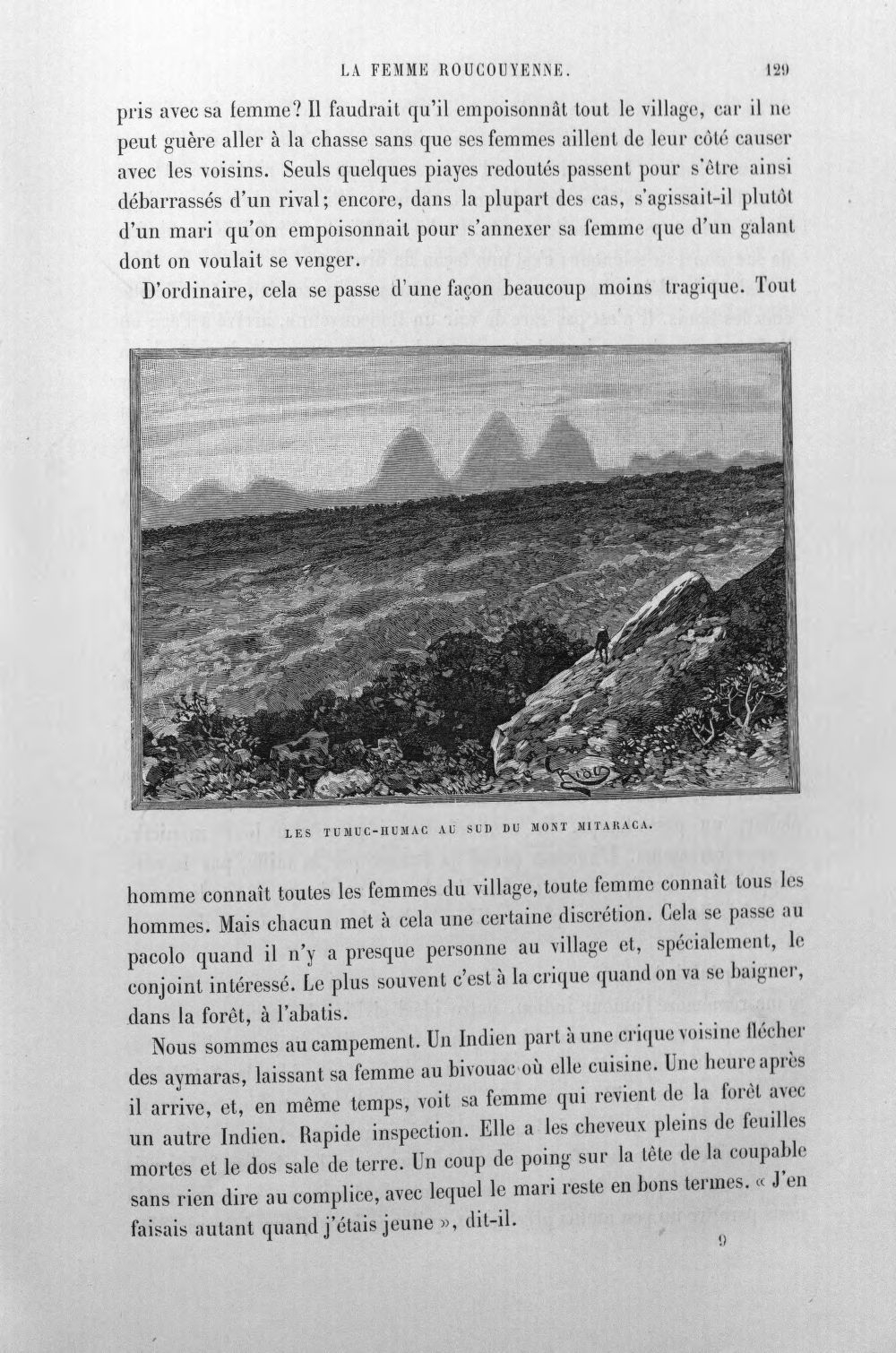 LA FEMME ROUCOUYENNE. 129

pris avec sa femme? Il faudrait qu'il empoisonnât tout le village, car il ne peut guère aller à la chasse sans que ses femmes aillent de leur côté causer avec les voisins. Seuls quelques piayes redoutés passent pour s'être ainsi débarrassés d'un rival; encore, dans la plupart des cas, s'agissait-il plutôt d'un mari qu'on empoisonnait pour s'annexer sa femme que d'un galant dont on voulait se venger.

D'ordinaire, cela se passe d'une façon beaucoup moins tragique. Tout

LES TUMUC-HUMAC AU SUD DU MONT MITARACA.

homme connaît toutes les femmes du village, toute femme connaît tous les hommes. Mais chacun met à cela une certaine discrétion. Cela se passe au pacolo quand il n'y a presque personne au village et, spécialement, le conjoint intéressé. Le plus souvent c'est à la crique quand on va se baigner, dans la forêt, à l'abatis.

Nous sommes au campement. Un Indien part à une crique voisine flécher des aymaras, laissant sa femme au bivouac où elle cuisine. Une heure après il arrive, et, en même temps, voit sa femme qui revient de la forêt avec un autre Indien. Rapide inspection. Elle a les cheveux pleins de feuilles mortes et le dos sale de terre. Un coup de poing sur la tête de la coupable sans rien dire au complice, avec lequel le mari reste en bons termes. « J'en faisais autant quand j'étais jeune », dit-il.

9